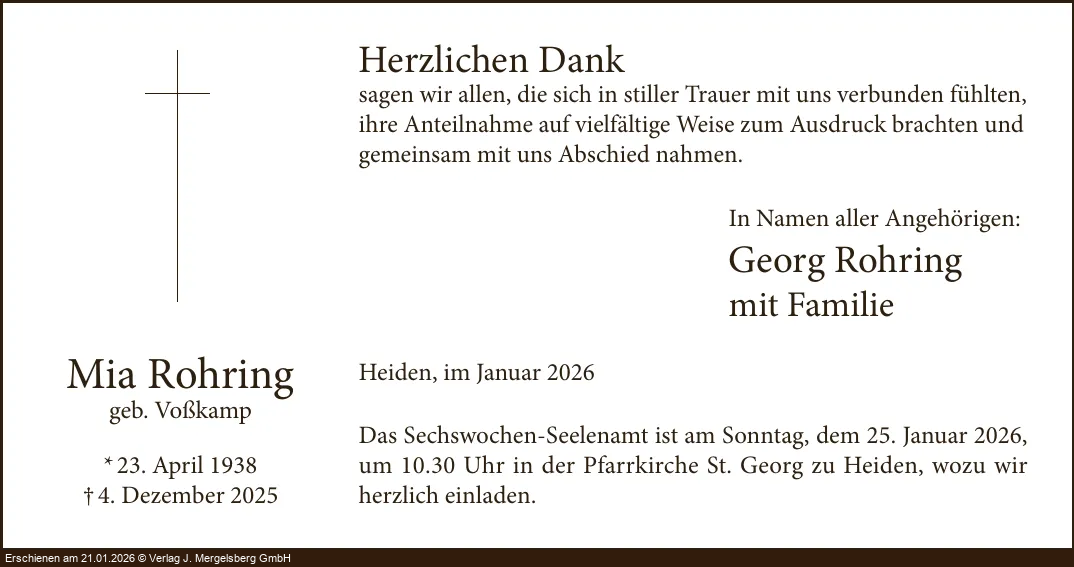 Herzlichen Dank
sagen wir allen, die sich in stiller Trauer mit uns verbunden fühlten, ihre Anteilnahme auf vielfältige Weise zum Ausdruck brachten und gemeinsam mit uns Abschied nahmen.

In Namen aller Angehörigen:
Georg Rohring
mit Familie

Mia Rohring
geb. Voßkamp

* 23. April 1938
† 4. Dezember 2025

Heiden, im Januar 2026

Das Sechswochen-Seelenamt ist am Sonntag, dem 25. Januar 2026, um 10.30 Uhr in der Pfarrkirche St. Georg zu Heiden, wozu wir herzlich einladen.

Erschienen am 21.01.2026 © Verlag J. Mergelsberg GmbH